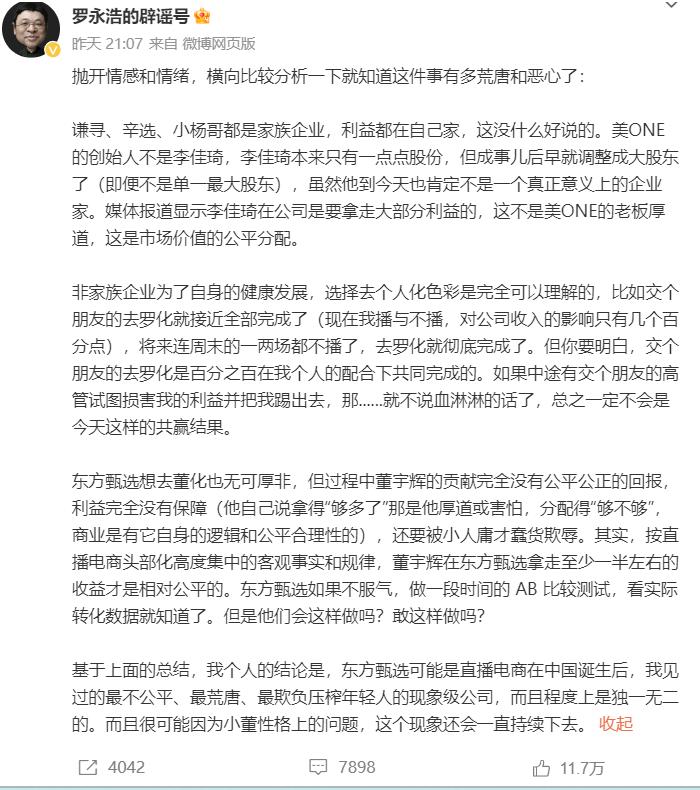 罗永浩的辟谣号

昨天 21:07 来自 微博网页版

抛开情感和情绪，横向比较分析一下就知道这件事有多荒唐和恶心了：

谦寻、辛选、小杨哥都是家族企业，利益都在自己家，这没什么好说的。美ONE的创始人不是李佳琦，李佳琦本来只有一点点股份，但成事儿后早就调整成大股东了（即便不是单一最大股东），虽然他到今天也肯定不是一个真正意义上的企业家。媒体报道显示李佳琦在公司是要拿走大部分利益的，这不是美ONE的老板厚道，这是市场价值的公平分配。

非家族企业为了自身的健康发展，选择去个人化色彩是完全可以理解的，比如交个朋友的去罗化就接近全部完成了（现在我播与不播，对公司收入的影响只有几个百分点），将来连周末的一两场都不播了，去罗化就彻底完成了。但你要明白，交个朋友的去罗化是百分之百在我个人的配合下共同完成的。如果中途有交个朋友的高管试图损害我的利益并把我踢出去，那……就不说血淋淋的话了，总之一定不会是今天这样的共赢结果。

东方甄选想去董化也无可厚非，但过程中董宇辉的贡献完全没有公平公正的回报，利益完全没有保障（他自己说拿得“够多了”那是他厚道或害怕，分配得“够不够”，商业是有它自身的逻辑和公平合理性的），还要被小人庸才蠢货欺辱。其实，按直播电商头部化高度集中的客观事实和规律，董宇辉在东方甄选拿走至少一半左右的收益才是相对公平的。东方甄选如果不服气，做一段时间的 AB 比较测试，看实际转化数据就知道了。但是他们会这样做吗？敢这样做吗？

基于上面的总结，我个人的结论是，东方甄选可能是直播电商在中国诞生后，我见过的最不公平、最荒唐、最欺负压榨年轻人的现象级公司，而且程度上是独一无二的。而且很可能因为小董性格上的问题，这个现象还会一直持续下去。 收起

4042 7898 11.7万